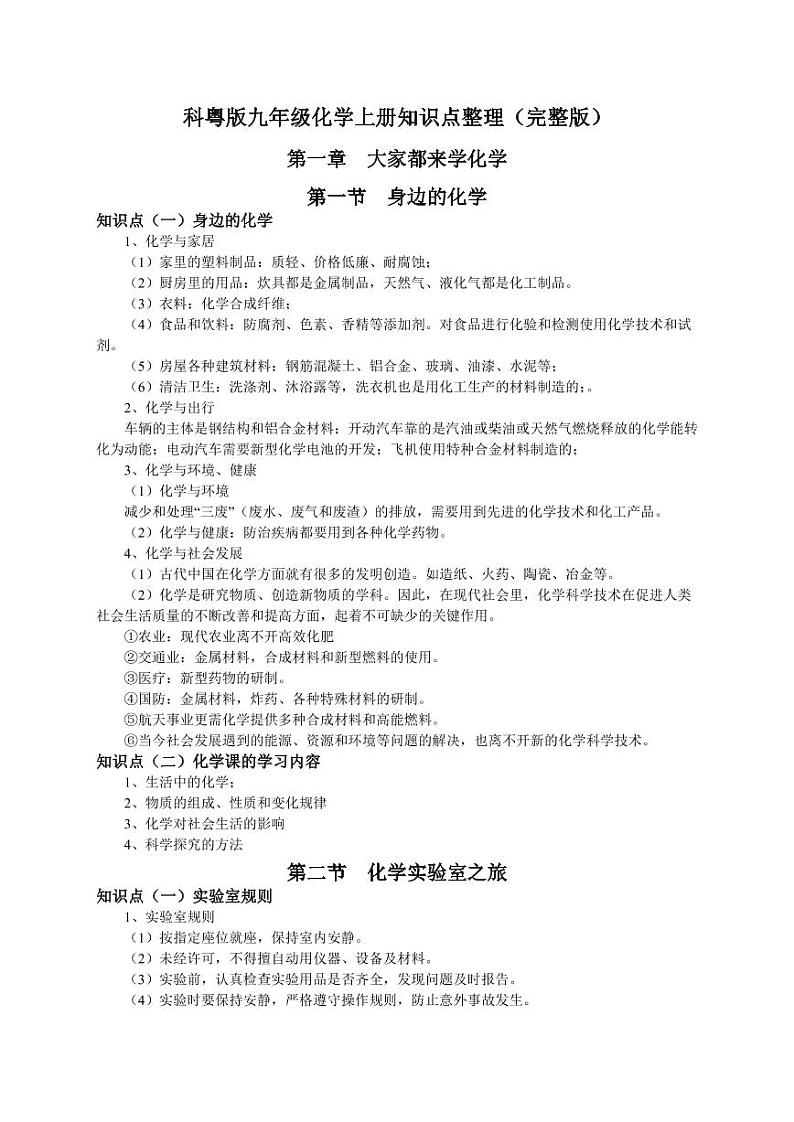 科粤版九年级化学上册知识点整理（完整版）

第一章　大家都来学化学

第一节　身边的化学

知识点（一）身边的化学

1、化学与家居

（1）家里的塑料制品：质轻、价格低廉、耐腐蚀；

（2）厨房里的用品：炊具都是金属制品，天然气、液化气都是化工制品。

（3）衣料：化学合成纤维；

（4）食品和饮料：防腐剂、色素、香精等添加剂。对食品进行化验和检测使用化学技术和试剂。

（5）房屋各种建筑材料：钢筋混凝土、铝合金、玻璃、油漆、水泥等；

（6）清洁卫生：洗涤剂、沐浴露等，洗衣机也是用化工生产的材料制造的；。

2、化学与出行

车辆的主体是钢结构和铝合金材料；开动汽车靠的是汽油或柴油或天然气燃烧释放的化学能转化为动能；电动汽车需要新型化学电池的开发；飞机使用特种合金材料制造的；

3、化学与环境、健康

（1）化学与环境

减少和处理“三废”（废水、废气和废渣）的排放，需要用到先进的化学技术和化工产品。

（2）化学与健康：防治疾病都要用到各种化学药物。

4、化学与社会发展

（1）古代中国在化学方面就有很多的发明创造。如造纸、火药、陶瓷、冶金等。

（2）化学是研究物质、创造新物质的学科。因此，在现代社会里，化学科学技术在促进人类社会生活质量的不断改善和提高方面，起着不可缺少的关键作用。

①农业：现代农业离不开高效化肥

②交通业：金属材料，合成材料和新型燃料的使用。

③医疗：新型药物的研制。

④国防：金属材料，炸药、各种特殊材料的研制。

⑤航天事业更需化学提供多种合成材料和高能燃料。

⑥当今社会发展遇到的能源、资源和环境等问题的解决，也离不开新的化学科学技术。

知识点（二）化学课的学习内容

1、生活中的化学；

2、物质的组成、性质和变化规律

3、化学对社会生活的影响

4、科学探究的方法

第二节　化学实验室之旅

知识点（一）实验室规则

1、实验室规则

（1）按指定座位就座，保持室内安静。

（2）未经许可，不得擅自动用仪器、设备及材料。

（3）实验前，认真检查实验用品是否齐全，发现问题及时报告。

（4）实验时要保持安静，严格遵守操作规则，防止意外事故发生。